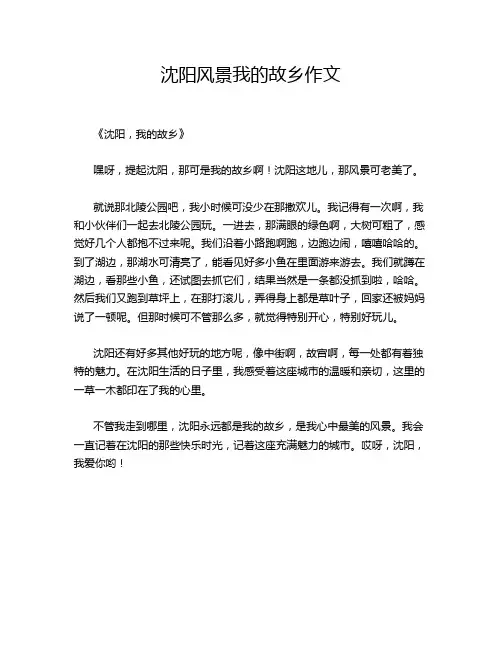 沈阳风景我的故乡作文

《沈阳，我的故乡》

嘿呀，提起沈阳，那可是我的故乡啊！沈阳这地儿，那风景可老美了。

就说那北陵公园吧，我小时候可没少在那撒欢儿。我记得有一次啊，我和小伙伴们一起去北陵公园玩。一进去，那满眼的绿色啊，大树可粗了，感觉好几个人都抱不过来呢。我们沿着小路跑啊跑，边跑边闹，嘻嘻哈哈的。到了湖边，那湖水可清亮了，能看见好多小鱼在里面游来游去。我们就蹲在湖边，看那些小鱼，还试图去抓它们，结果当然是一条都没抓到啦，哈哈。然后我们又跑到草坪上，在那打滚儿，弄得身上都是草叶子，回家还被妈妈说了一顿呢。但那时候可不管那么多，就觉得特别开心，特别好玩儿。

沈阳还有好多其他好玩的地方呢，像中街啊，故宫啊，每一处都有着独特的魅力。在沈阳生活的日子里，我感受着这座城市的温暖和亲切，这里的一草一木都印在了我的心里。

不管我走到哪里，沈阳永远都是我的故乡，是我心中最美的风景。我会一直记着在沈阳的那些快乐时光，记着这座充满魅力的城市。哎呀，沈阳，我爱你哟！